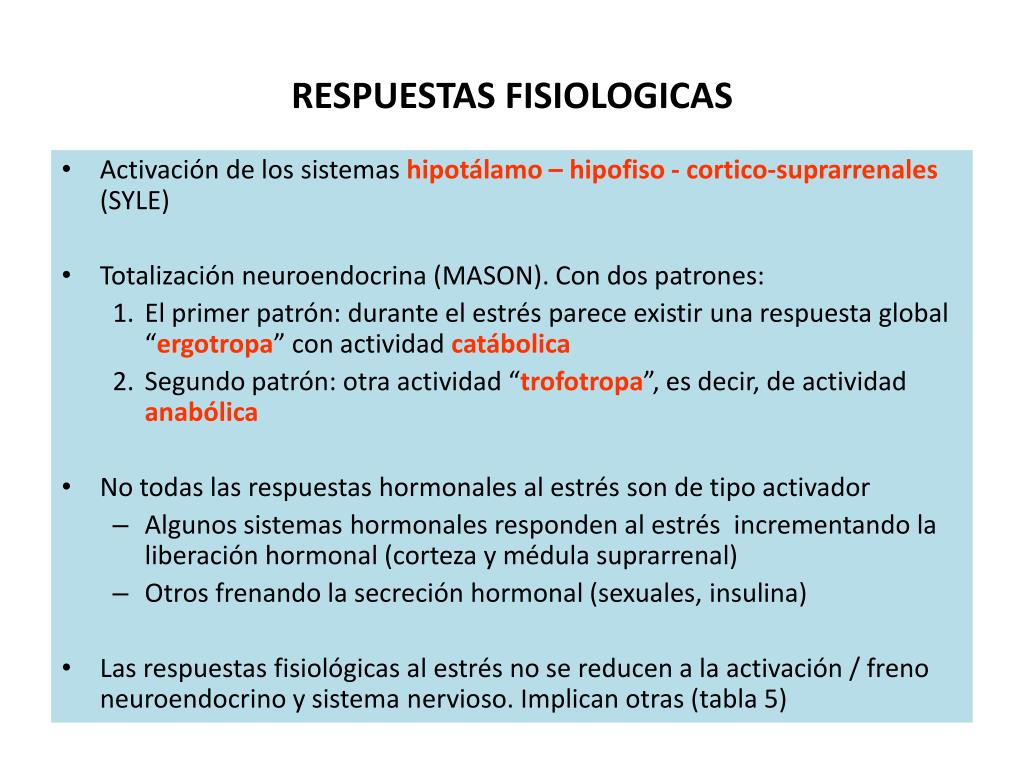 RESPUESTAS FISIOLOGICAS

• Activación de los sistemas hipotálamo – hipofiso - cortico-suprarrenales (SYLE)

• Totalización neuroendocrina (MASON). Con dos patrones:
1. El primer patrón: durante el estrés parece existir una respuesta global “ergotropa” con actividad catábolica
2. Segundo patrón: otra actividad “trofotropa”, es decir, de actividad anabólica

• No todas las respuestas hormonales al estrés son de tipo activador
– Algunos sistemas hormonales responden al estrés incrementando la liberación hormonal (corteza y médula suprarrenal)
– Otros frenando la secreción hormonal (sexuales, insulina)

• Las respuestas fisiológicas al estrés no se reducen a la activación / freno neuroendocrino y sistema nervioso. Implican otras (tabla 5)